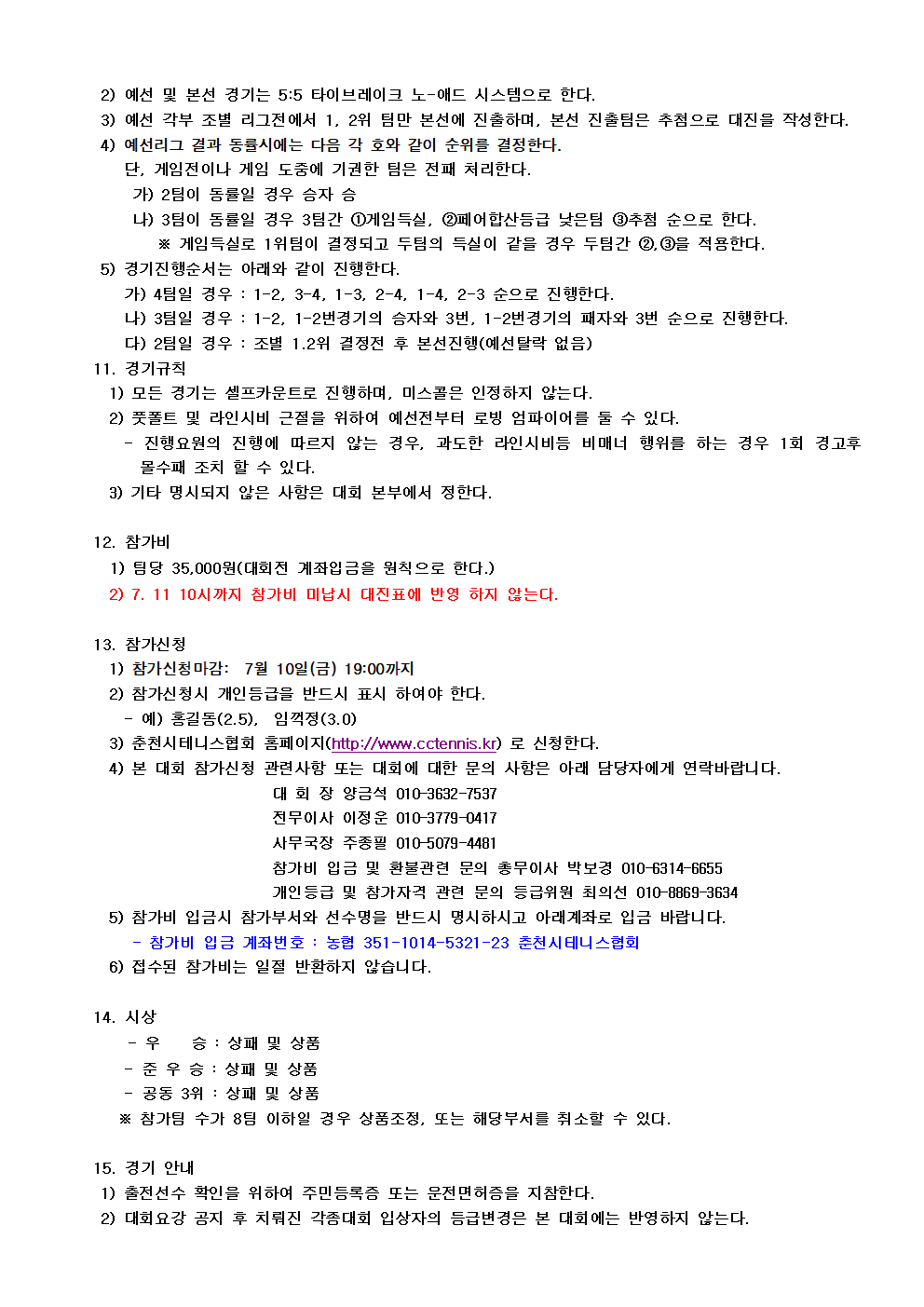 2) 예선 및 본선 경기는 5:5 타이브레이크 노-애드 시스템으로 한다.
3) 예선 각부 조별 리그전에서 1, 2위 팀만 본선에 진출하며, 본선 진출팀은 추첨으로 대진을 작성한다.
4) 예선리그 결과 동률시에는 다음 각 호와 같이 순위를 결정한다.
단, 게임전이나 게임 도중에 기권한 팀은 전패 처리한다.
가) 2팀이 동률일 경우 승자 승
나) 3팀이 동률일 경우 3팀간 ①게임득실, ②페어합산등급 낮은팀 ③추첨 순으로 한다.
※ 게임득실로 1위팀이 결정되고 두팀의 득실이 같을 경우 두팀간 ②,③을 적용한다.
5) 경기진행순서는 아래와 같이 진행한다.
가) 4팀일 경우 : 1-2, 3-4, 1-3, 2-4, 1-4, 2-3 순으로 진행한다.
나) 3팀일 경우 : 1-2, 1-2번경기의 승자와 3번, 1-2번경기의 패자와 3번 순으로 진행한다.
다) 2팀일 경우 : 조별 1.2위 결정전 후 본선진행(예선탈락 없음)
11. 경기규칙
1) 모든 경기는 셀프카운트로 진행하며, 미스콜은 인정하지 않는다.
2) 풋폴트 및 라인시비 근절을 위하여 예선전부터 로빙 엄파이어를 둘 수 있다.
- 진행요원의 진행에 따르지 않는 경우, 과도한 라인시비등 비매너 행위를 하는 경우 1회 경고후 몰수패 조치 할 수 있다.
3) 기타 명시되지 않은 사항은 대회 본부에서 정한다.

12. 참가비
1) 팀당 35,000원(대회전 계좌입금을 원칙으로 한다.)
2) 7. 11 10시까지 참가비 미납시 대진표에 반영 하지 않는다.

13. 참가신청
1) 참가신청마감: 7월 10일(금) 19:00까지
2) 참가신청시 개인등급을 반드시 표시 하여야 한다.
- 예) 홍길동(2.5), 임꺽정(3.0)
3) 춘천시테니스협회 홈페이지(http://www.cctennis.kr) 로 신청한다.
4) 본 대회 참가신청 관련사항 또는 대회에 대한 문의 사항은 아래 담당자에게 연락바랍니다.
대 회 장 양금석 010-3632-7537
전무이사 이정운 010-3779-0417
사무국장 주종필 010-5079-4481
참가비 입금 및 환불관련 문의 총무이사 박보경 010-6314-6655
개인등급 및 참가자격 관련 문의 등급위원 최의선 010-8869-3634
5) 참가비 입금시 참가부서와 선수명을 반드시 명시하시고 아래계좌로 입금 바랍니다.
- 참가비 입금 계좌번호 : 농협 351-1014-5321-23 춘천시테니스협회
6) 접수된 참가비는 일절 반환하지 않습니다.

14. 시상
- 우 승 : 상패 및 상품
- 준 우 승 : 상패 및 상품
- 공동 3위 : 상패 및 상품
※ 참가팀 수가 8팀 이하일 경우 상품조정, 또는 해당부서를 취소할 수 있다.

15. 경기 안내
1) 출전선수 확인을 위하여 주민등록증 또는 운전면허증을 지참한다.
2) 대회요강 공지 후 치뤄진 각종대회 입상자의 등급변경은 본 대회에는 반영하지 않는다.